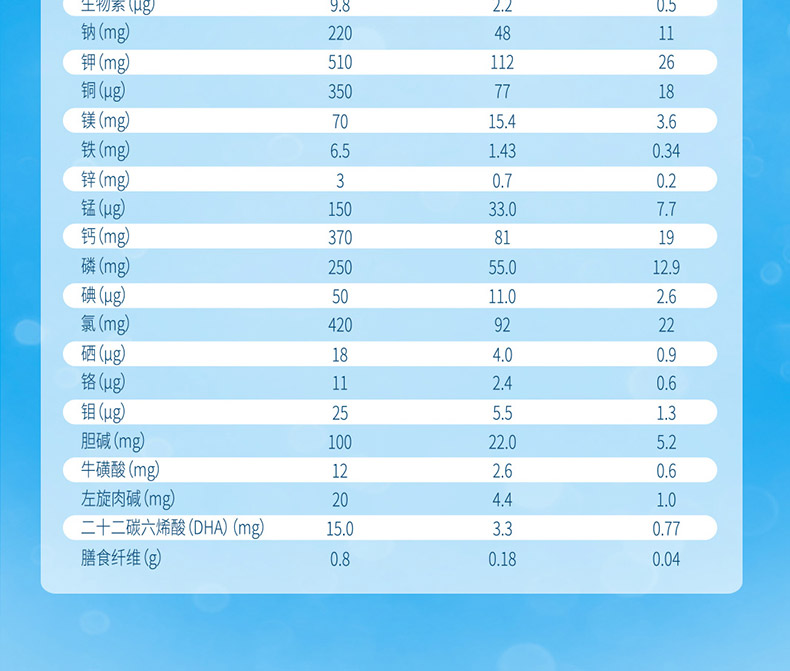 | 生物素(μg) | 9.8 | 2.2 | 0.5 |
|---|---|---|---|
| 钠(mg) | 220 | 48 | 11 |
| 钾(mg) | 510 | 112 | 26 |
| 铜(μg) | 350 | 77 | 18 |
| 镁(mg) | 70 | 15.4 | 3.6 |
| 铁(mg) | 6.5 | 1.43 | 0.34 |
| 锌(mg) | 3 | 0.7 | 0.2 |
| 锰(μg) | 150 | 33.0 | 7.7 |
| 钙(mg) | 370 | 81 | 19 |
| 磷(mg) | 250 | 55.0 | 12.9 |
| 碘(μg) | 50 | 11.0 | 2.6 |
| 氯(mg) | 420 | 92 | 22 |
| 硒(μg) | 18 | 4.0 | 0.9 |
| 铬(μg) | 11 | 2.4 | 0.6 |
| 钼(μg) | 25 | 5.5 | 1.3 |
| 胆碱(mg) | 100 | 22.0 | 5.2 |
| 牛磺酸(mg) | 12 | 2.6 | 0.6 |
| 左旋肉碱(mg) | 20 | 4.4 | 1.0 |
| 二十二碳六烯酸(DHA)(mg) | 15.0 | 3.3 | 0.77 |
| 膳食纤维(g) | 0.8 | 0.18 | 0.04 |